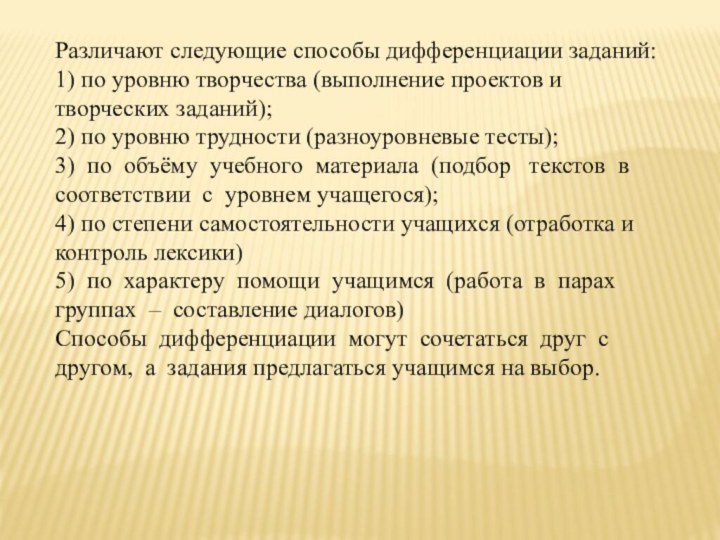 Различают следующие способы дифференциации заданий:
1) по уровню творчества (выполнение проектов и творческих заданий);
2) по уровню трудности (разноуровневые тесты);
3) по объёму учебного материала (подбор текстов в соответствии с уровнем учащегося);
4) по степени самостоятельности учащихся (отработка и контроль лексики)
5) по характеру помощи учащимся (работа в парах группах – составление диалогов)
Способы дифференциации могут сочетаться друг с другом, а задания предлагаться учащимся на выбор.